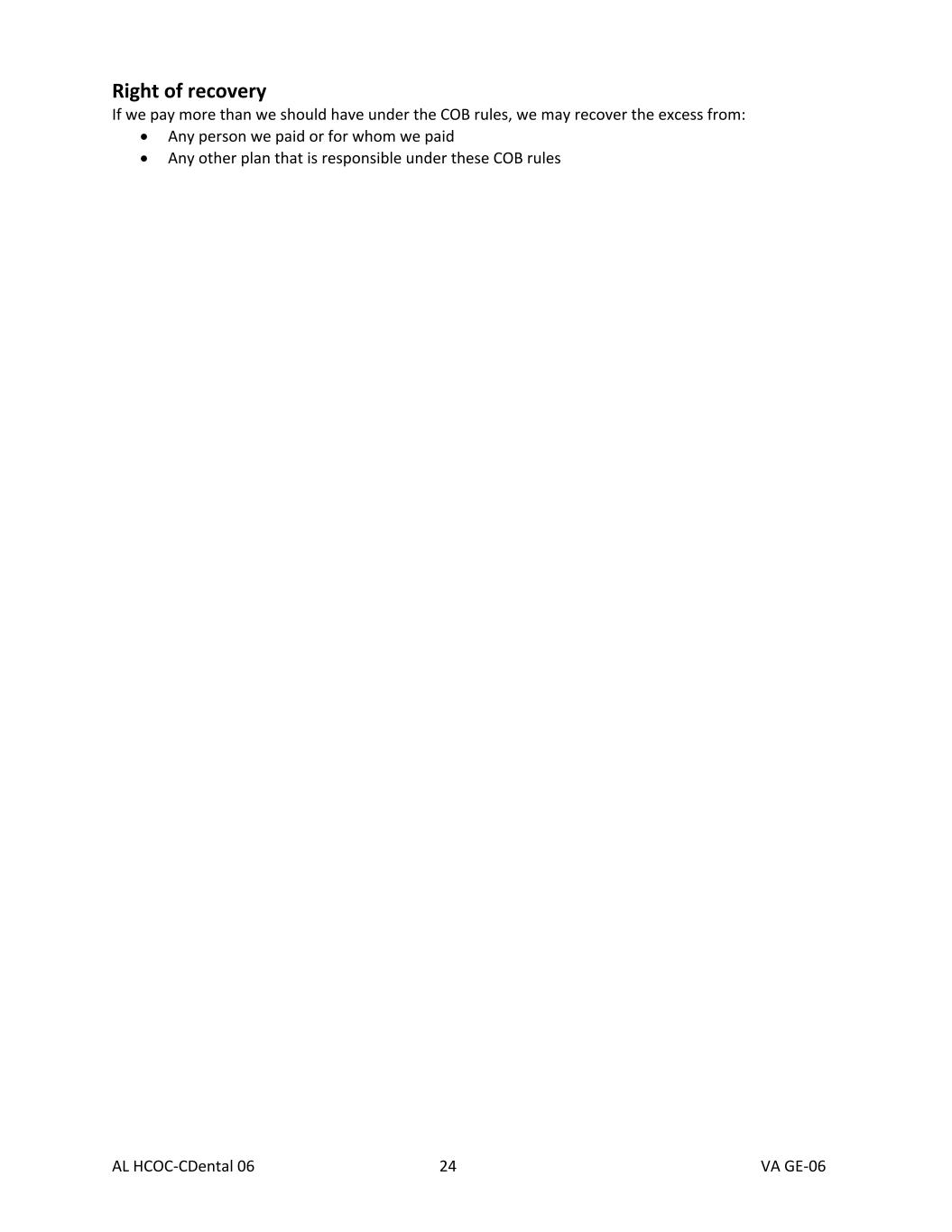 Right of recovery

If we pay more than we should have under the COB rules, we may recover the excess from:

• Any person we paid or for whom we paid
• Any other plan that is responsible under these COB rules

AL HCOC-CDental 06 24 VA GE-06